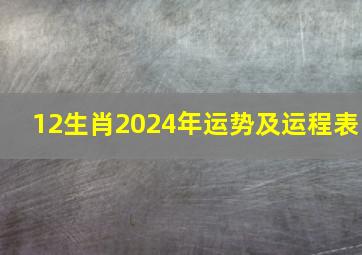 12生肖2024年运势及运程表